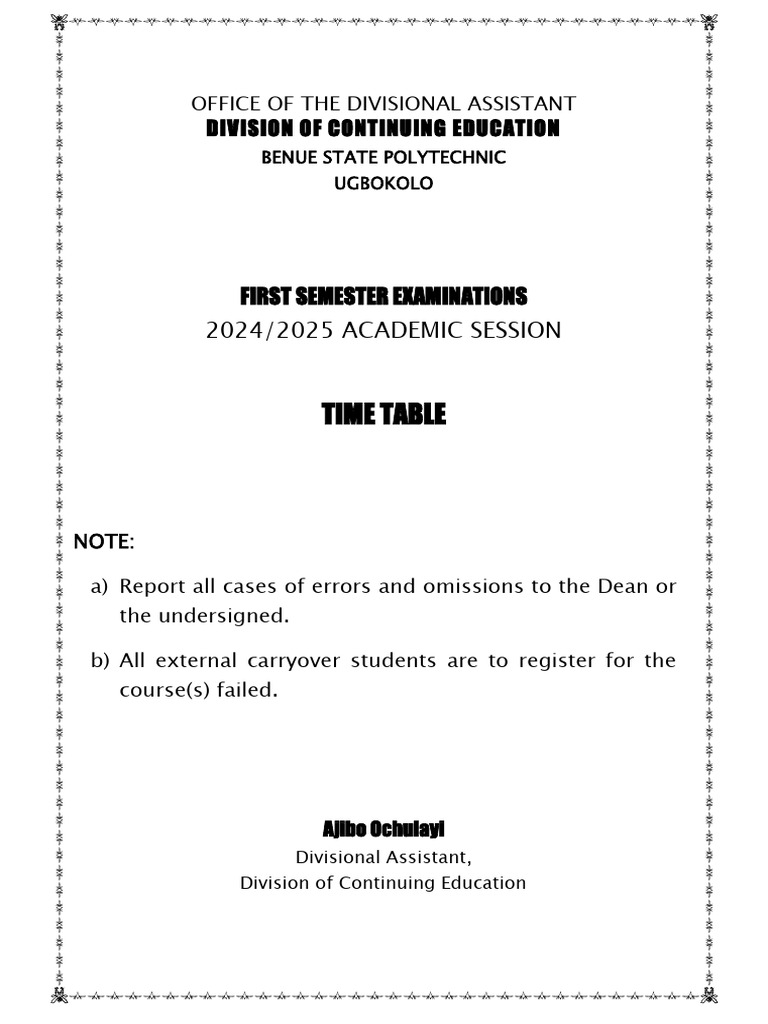 OFFICE OF THE DIVISIONAL ASSISTANT
DIVISION OF CONTINUING EDUCATION
BENUE STATE POLYTECHNIC
UGBOKOLO

FIRST SEMESTER EXAMINATIONS
2024/2025 ACADEMIC SESSION

TIME TABLE

NOTE:

a) Report all cases of errors and omissions to the Dean or the undersigned.

b) All external carryover students are to register for the course(s) failed.

Ajibo Ochulayi
Divisional Assistant,
Division of Continuing Education